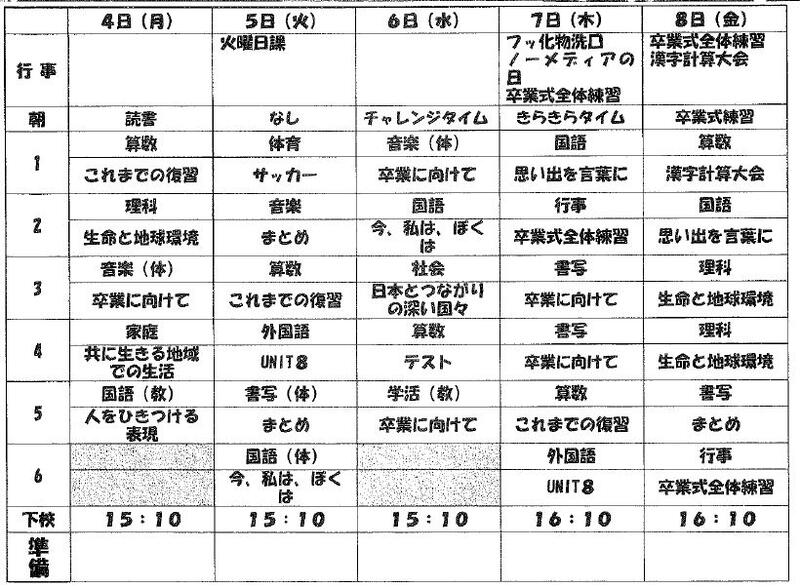 |  | 4日（月） | 5日（火） | 6日（水） | 7日（木） | 8日（金） |
|---|---|---|---|---|---|
| 行事 |  | 火曜日課 |  | フッ化物洗口 ノーメディアの日 卒業式全体練習 | 卒業式全体練習 漢字計算大会 |
| 朝 | 読書 | なし | チャレンジタイム | きらきらタイム | 卒業式練習 |
| 1 | 算数 | 体育 | 音楽（体） | 国語 | 算数 |
|  | これまでの復習 | サッカー | 卒業に向けて | 思い出を言葉に | 漢字計算大会 |
| 2 | 理科 | 音楽 | 国語 | 行事 | 国語 |
|  | 生命と地球環境 | まとめ | 今、私は、ぼくは | 卒業式全体練習 | 思い出を言葉に |
| 3 | 音楽（体） | 算数 | 社会 | 書写 | 理科 |
|  | 卒業に向けて | これまでの復習 | 日本とつながりの深い国々 | 卒業に向けて | 生命と地球環境 |
| 4 | 家庭 | 外国語 | 算数 | 書写 | 理科 |
|  | 共に生きる地域での生活 | UNIT8 | テスト | 卒業に向けて | 生命と地球環境 |
| 5 | 国語（教） | 書写（体） | 学活（教） | 算数 | 書写 |
|  | 人をひきつける表現 | まとめ | 卒業に向けて | これまでの復習 | まとめ |
| 6 |  | 国語（体） |  | 外国語 | 行事 |
|  |  | 今、私は、ぼくは |  | UNIT8 | 卒業式全体練習 |
| 下校 | 15：10 | 15：10 | 15：10 | 16：10 | 16：10 |
| 準備 |  |  |  |  |  |